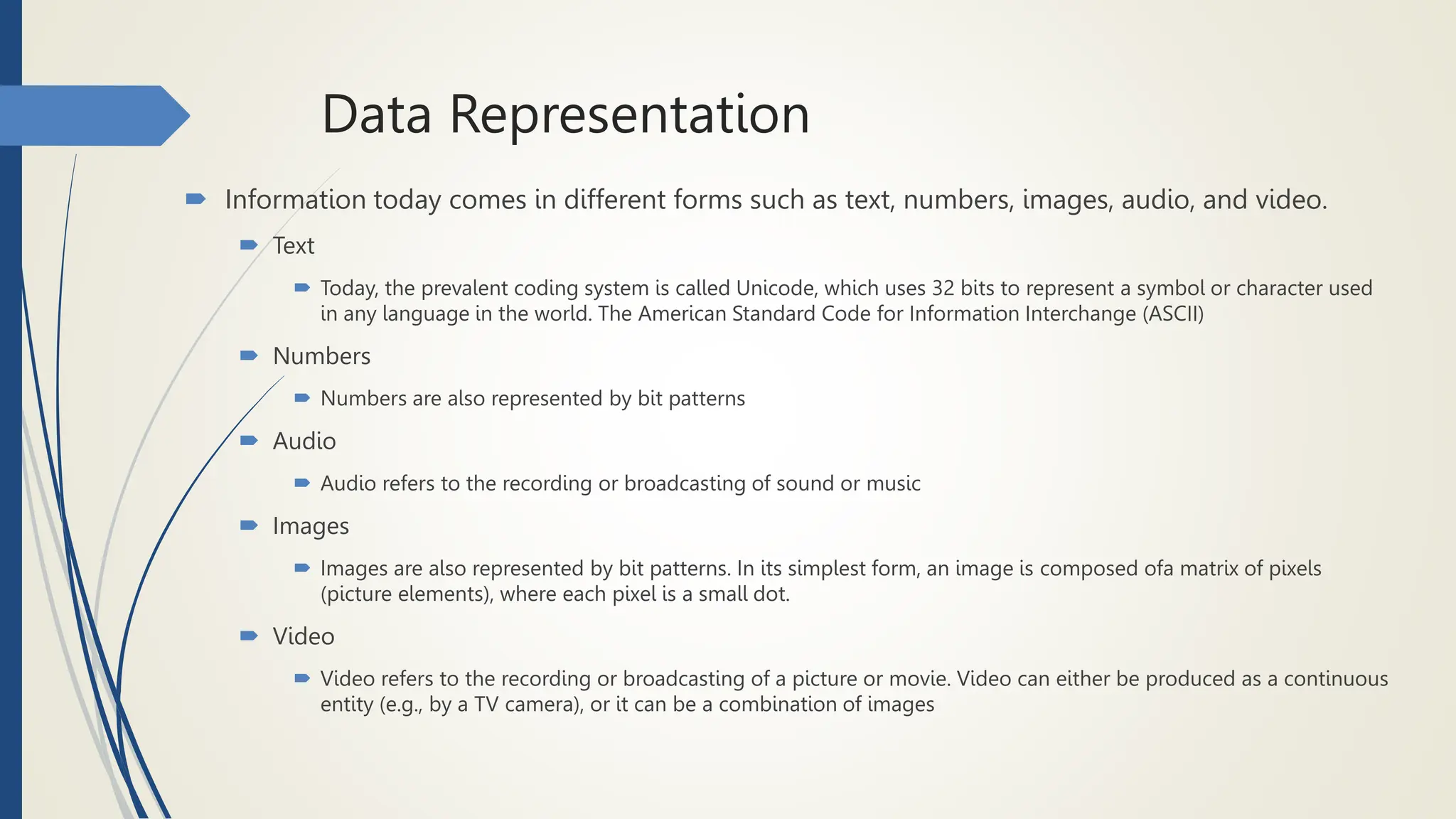 Data Representation

Information today comes in different forms such as text, numbers, images, audio, and video.

Text

Today, the prevalent coding system is called Unicode, which uses 32 bits to represent a symbol or character used in any language in the world. The American Standard Code for Information Interchange (ASCII)

Numbers

Numbers are also represented by bit patterns

Audio

Audio refers to the recording or broadcasting of sound or music

Images

Images are also represented by bit patterns. In its simplest form, an image is composed ofa matrix of pixels (picture elements), where each pixel is a small dot.

Video

Video refers to the recording or broadcasting of a picture or movie. Video can either be produced as a continuous entity (e.g., by a TV camera), or it can be a combination of images